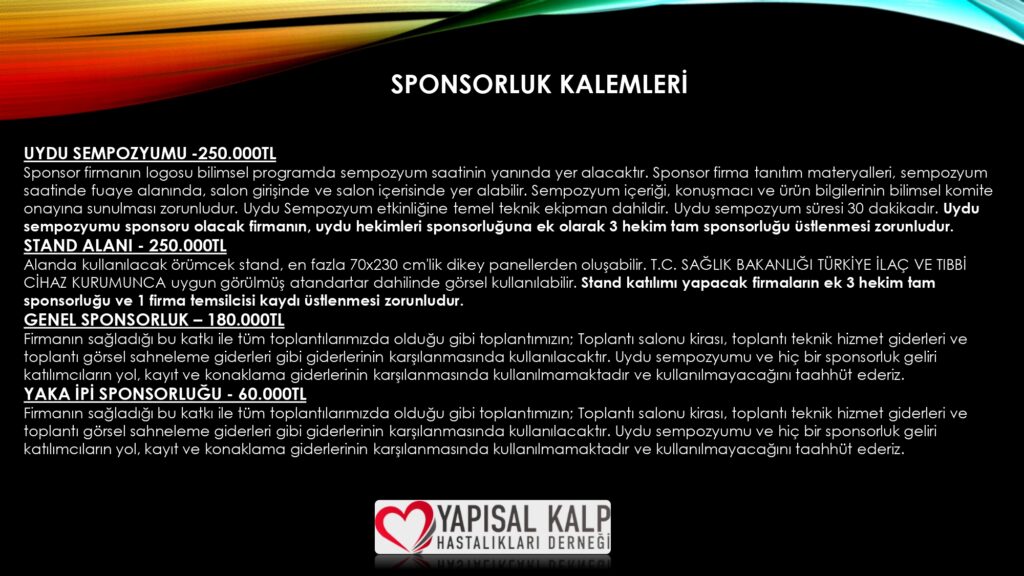 SPONSORLUK KALEMLERİ

UYDU SEMPOZYUMU -250.000TL
Sponsor firmanın logosu bilimsel programda sempozyum saatinin yanında yer alacaktır. Sponsor firma tanıtım materyalleri, sempozyum saatinde fuaye alanında, salon girişinde ve salon içerisinde yer alabilir. Sempozyum içeriği, konuşmacı ve ürün bilgilerinin bilimsel komite onayına sunulması zorunludur. Uydu Sempozyum etkinliğine temel teknik ekipman dahildir. Uydu sempozyum süresi 30 dakikadır. Uydu sempozyumu sponsoru olacak firmanın, uydu hekimleri sponsorluğuna ek olarak 3 hekim tam sponsorluğu üstlenmesi zorunludur.
STAND ALANI - 250.000TL
Alanda kullanılacak örümcek stand, en fazla 70x230 cm'lik dikey panellerden oluşabilir. T.C. SAĞLIK BAKANLIĞI TÜRKİYE İLAÇ VE TIBBİ CİHAZ KURUMUNCA uygun görülmüş atandartar dahilinde görsel kullanılabilir. Stand katılımı yapacak firmaların ek 3 hekim tam sponsorluğu ve 1 firma temsilcisi kaydı üstlenmesi zorunludur.
GENEL SPONSORLUK – 180.000TL
Firmanın sağladığı bu katkı ile tüm toplantılarımızda olduğu gibi toplantımızın; Toplantı salonu kirası, toplantı teknik hizmet giderleri ve toplantı görsel sahneleme giderleri gibi giderlerinin karşılanmasında kullanılacaktır. Uydu sempozyumu ve hiç bir sponsorluk geliri katılımcıların yol, kayıt ve konaklama giderlerinin karşılanmasında kullanılmamaktadır ve kullanılmayacağını taahhüt ederiz.
YAKA İPİ SPONSORLUĞU - 60.000TL
Firmanın sağladığı bu katkı ile tüm toplantılarımızda olduğu gibi toplantımızın; Toplantı salonu kirası, toplantı teknik hizmet giderleri ve toplantı görsel sahneleme giderleri gibi giderlerinin karşılanmasında kullanılacaktır. Uydu sempozyumu ve hiç bir sponsorluk geliri katılımcıların yol, kayıt ve konaklama giderlerinin karşılanmasında kullanılmamaktadır ve kullanılmayacağını taahhüt ederiz.

YAPISAL KALP
HASTALIKLARI DERNEĞİ